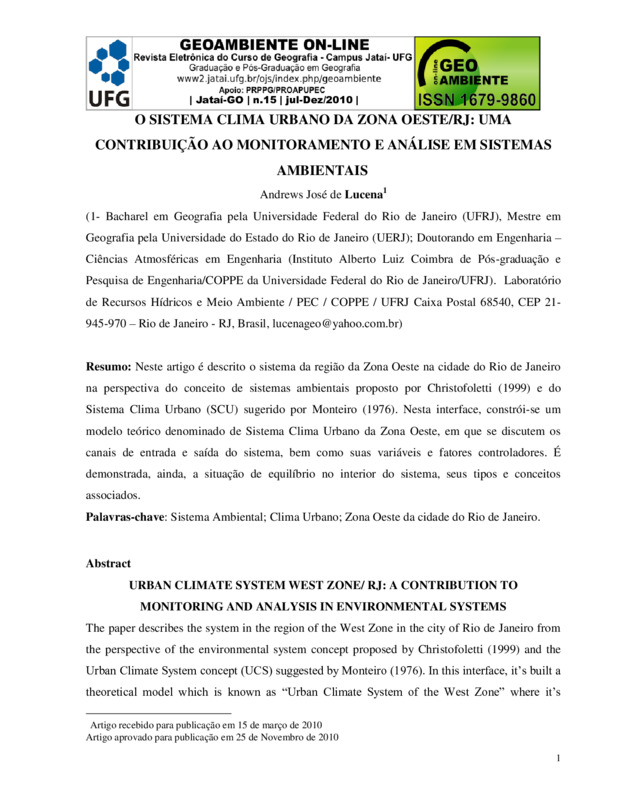 UFG

GEOAMBIENTE ON-LINE
Revista Eletrônica do Curso de Geografia - Campus Jataí- UFG
Graduação e Pós-Graduação em Geografia
www2.jatai.ufg.br/ojs/index.php/geoambiente
Apoio: PRPPG/PROAPUPEC
| Jataí-GO | n.15 | jul-Dez/2010 |

on-line GEO AMBIENTE
ISSN 1679-9860

O SISTEMA CLIMA URBANO DA ZONA OESTE/RJ: UMA CONTRIBUIÇÃO AO MONITORAMENTO E ANÁLISE EM SISTEMAS AMBIENTAIS

Andrews José de **Lucena**$^1$

(1- Bacharel em Geografia pela Universidade Federal do Rio de Janeiro (UFRJ), Mestre em Geografia pela Universidade do Estado do Rio de Janeiro (UERJ); Doutorando em Engenharia – Ciências Atmosféricas em Engenharia (Instituto Alberto Luiz Coimbra de Pós-graduação e Pesquisa de Engenharia/COPPE da Universidade Federal do Rio de Janeiro/UFRJ). Laboratório de Recursos Hídricos e Meio Ambiente / PEC / COPPE / UFRJ Caixa Postal 68540, CEP 21-945-970 – Rio de Janeiro - RJ, Brasil, lucenageo@yahoo.com.br)

**Resumo:** Neste artigo é descrito o sistema da região da Zona Oeste na cidade do Rio de Janeiro na perspectiva do conceito de sistemas ambientais proposto por Christofoletti (1999) e do Sistema Clima Urbano (SCU) sugerido por Monteiro (1976). Nesta interface, constrói-se um modelo teórico denominado de Sistema Clima Urbano da Zona Oeste, em que se discutem os canais de entrada e saída do sistema, bem como suas variáveis e fatores controladores. É demonstrada, ainda, a situação de equilíbrio no interior do sistema, seus tipos e conceitos associados.
**Palavras-chave**: Sistema Ambiental; Clima Urbano; Zona Oeste da cidade do Rio de Janeiro.

**Abstract**

URBAN CLIMATE SYSTEM WEST ZONE/ RJ: A CONTRIBUTION TO MONITORING AND ANALYSIS IN ENVIRONMENTAL SYSTEMS

The paper describes the system in the region of the West Zone in the city of Rio de Janeiro from the perspective of the environmental system concept proposed by Christofoletti (1999) and the Urban Climate System concept (UCS) suggested by Monteiro (1976). In this interface, it's built a theoretical model which is known as "Urban Climate System of the West Zone" where it's

Artigo recebido para publicação em 15 de março de 2010
Artigo aprovado para publicação em 25 de Novembro de 2010

1